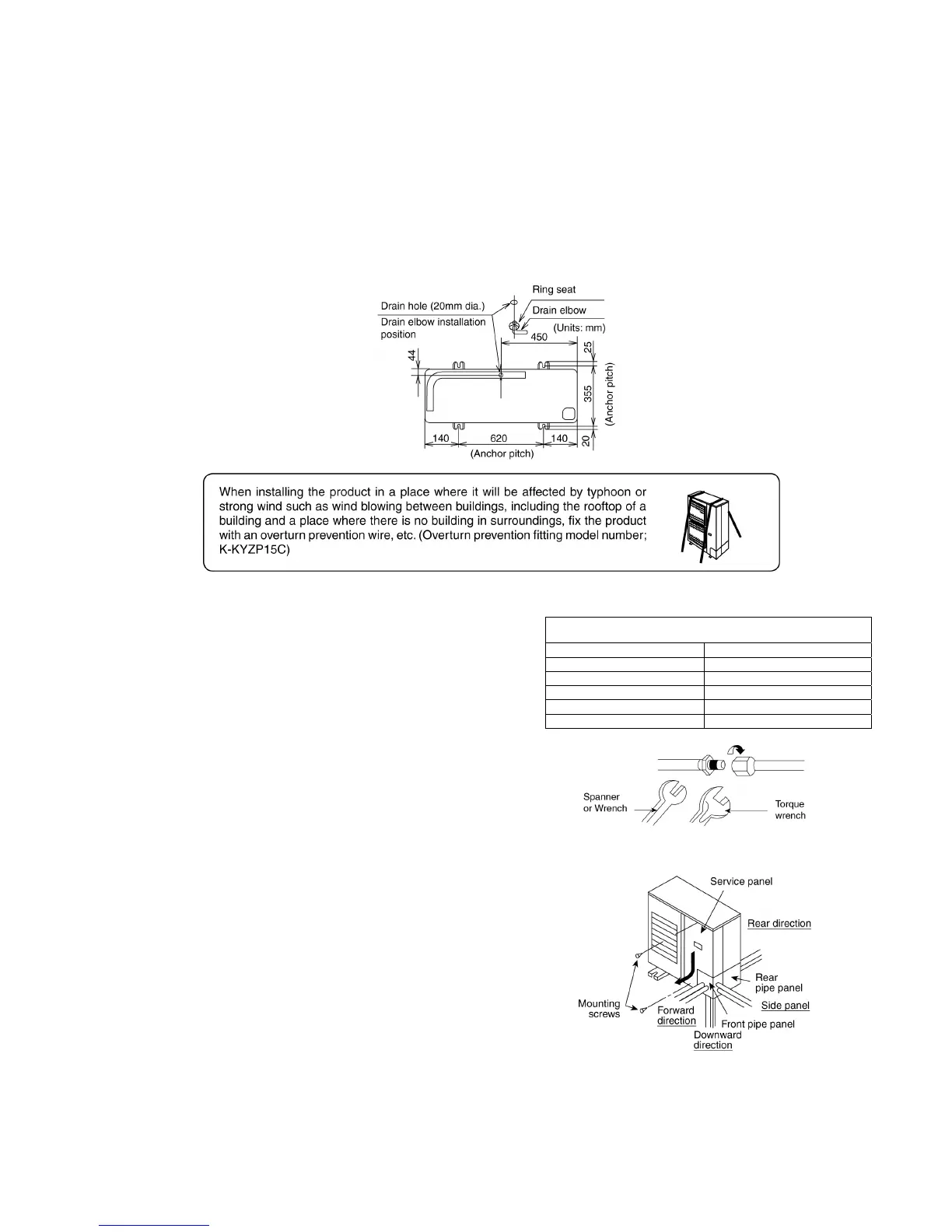 Ring seat
Drain hole (20mm dia.)
Drain elbow
Drain elbow installation position
(Units: mm)
450
25
44
355
(Anchor pitch)
140
620
140
20
(Anchor pitch)

When installing the product in a place where it will be affected by typhoon or strong wind such as wind blowing between buildings, including the rooftop of a building and a place where there is no building in surroundings, fix the product with an overturn prevention wire, etc. (Overturn prevention fitting model number; K-KYZP15C)

Spanner or Wrench
Torque wrench

Service panel
Rear direction
Rear pipe panel
Side panel
Mounting screws
Forward direction
Front pipe panel
Downward direction